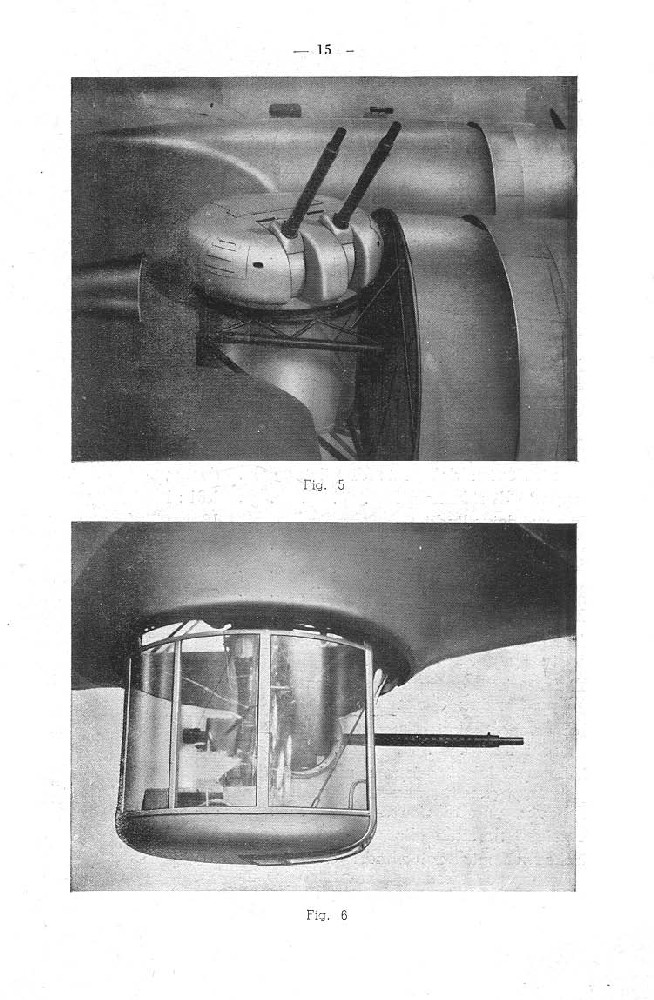 — 15 —

Fig. 5

Fig. 6